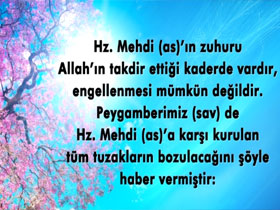 Hz. Mehdi (as)'ın zuhuru Allah'ın takdir ettiği kaderde vardır, engellenmesi mümkün değildir. Peygamberimiz (sav) de Hz. Mehdi (as)'a karşı kurulan tüm tuzakların bozulacağını şöyle haber vermiştir: